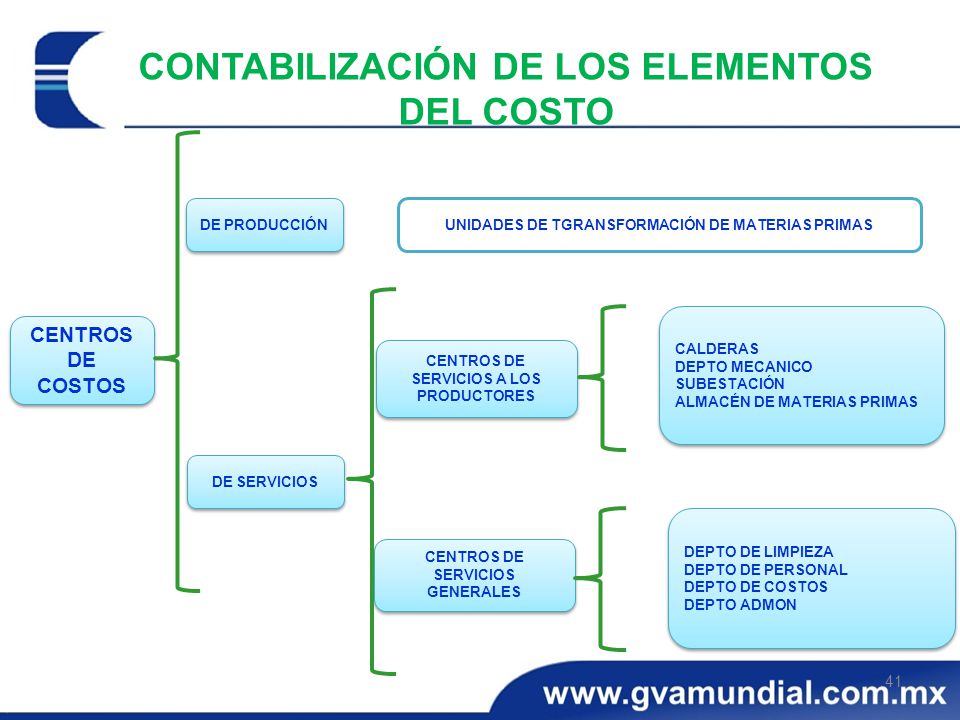 CONTABILIZACIÓN DE LOS ELEMENTOS DEL COSTO

CENTROS DE COSTOS

DE PRODUCCIÓN

UNIDADES DE TGRANSFORMACIÓN DE MATERIAS PRIMAS

DE SERVICIOS

CENTROS DE SERVICIOS A LOS PRODUCTORES

CALDERAS
DEPTO MECANICO
SUBESTACIÓN
ALMACÉN DE MATERIAS PRIMAS

CENTROS DE SERVICIOS GENERALES

DEPTO DE LIMPIEZA
DEPTO DE PERSONAL
DEPTO DE COSTOS
DEPTO ADMON

41

www.gvamundial.com.mx